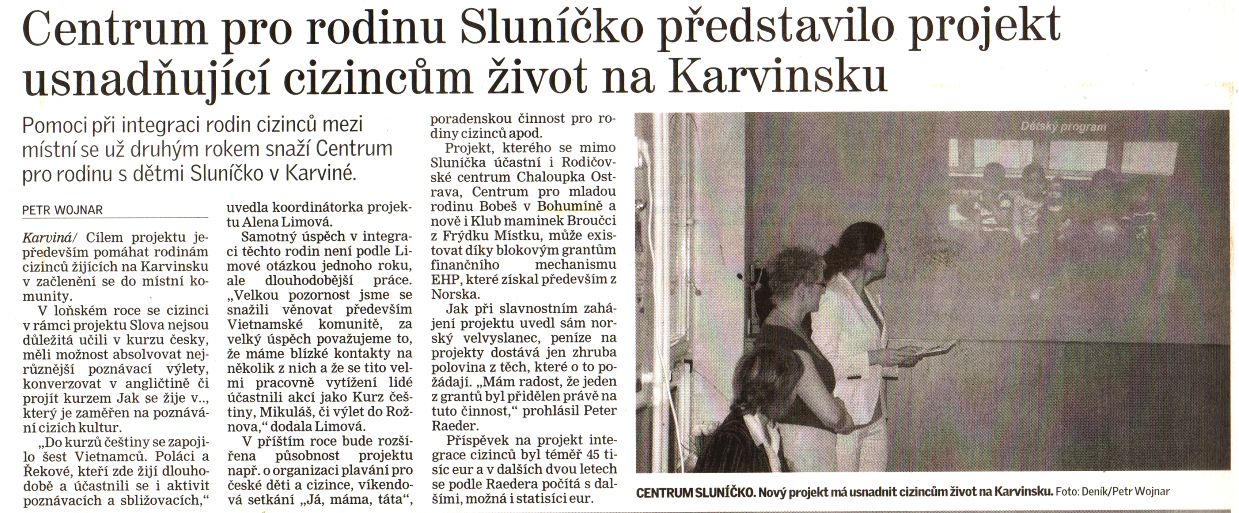 Centrum pro rodinu Sluníčko představilo projekt usnadňující cizincům život na Karvinsku

Pomoci při integraci rodin cizinců mezi místní se už druhým rokem snaží Centrum pro rodinu s dětmi Sluníčko v Karviné.

PETR WOJNAR

Karviná/ Cílem projektu je především pomáhat rodinám cizinců žijících na Karvinsku v začlenění se do místní komunity.

V loňském roce se cizinci v rámci projektu Slova nejsou důležitá učili v kurzu česky, měli možnost absolvovat nejrůznější poznávací výlety, konverzovat v angličtině či projít kurzem Jak se žije v..., který je zaměřen na poznávání cizích kultur.

„Do kurzů češtiny se zapojilo šest Vietnamců. Poláci a Řekové, kteří zde žijí dlouhodobě a účastnili se i aktivit poznávacích a sbližovacích," uvedla koordinátorka projektu Alena Limová.

Samotný úspěch v integraci těchto rodin není podle Limové otázkou jednoho roku, ale dlouhodobější práce. „Velkou pozornost jsme se snažili věnovat především Vietnamské komunitě, za velký úspěch považujeme to, že máme blízké kontakty na několik z nich a že se tito velmi pracovně vytížení lidé účastnili akcí jako Kurz češtiny, Mikuláš, či výlet do Rožnova," dodala Limová.

V příštím roce bude rozšířena působnost projektu např. o organizaci plavání pro české děti a cizince, víkendová setkání „Já, máma, táta", poradenskou činnost pro rodiny cizinců apod.

Projekt, kterého se mimo Sluníčka účastní i Rodičovské centrum Chaloupka Ostrava, Centrum pro mladou rodinu Bobeš v Bohumíně a nově i Klub maminek Broučci z Frýdku Místku, může existovat díky blokovým grantům finančního mechanismu EHP, které získal především z Norska.

Jak při slavnostním zahájení projektu uvedl sám norský velvyslanec, peníze na projekty dostává jen zhruba polovina z těch, které o to požádají. „Mám radost, že jeden z grantů byl přidělen právě na tuto činnost," prohlásil Peter Raeder.

Příspěvek na projekt integrace cizinců byl téměř 45 tisíc eur a v dalších dvou letech se podle Raedera počítá s dalšími, možná i statisíci eur.

Dětský program

CENTRUM SLUNÍČKO. Nový projekt má usnadnit cizincům život na Karvinsku. Foto: Deník/Petr Wojnar